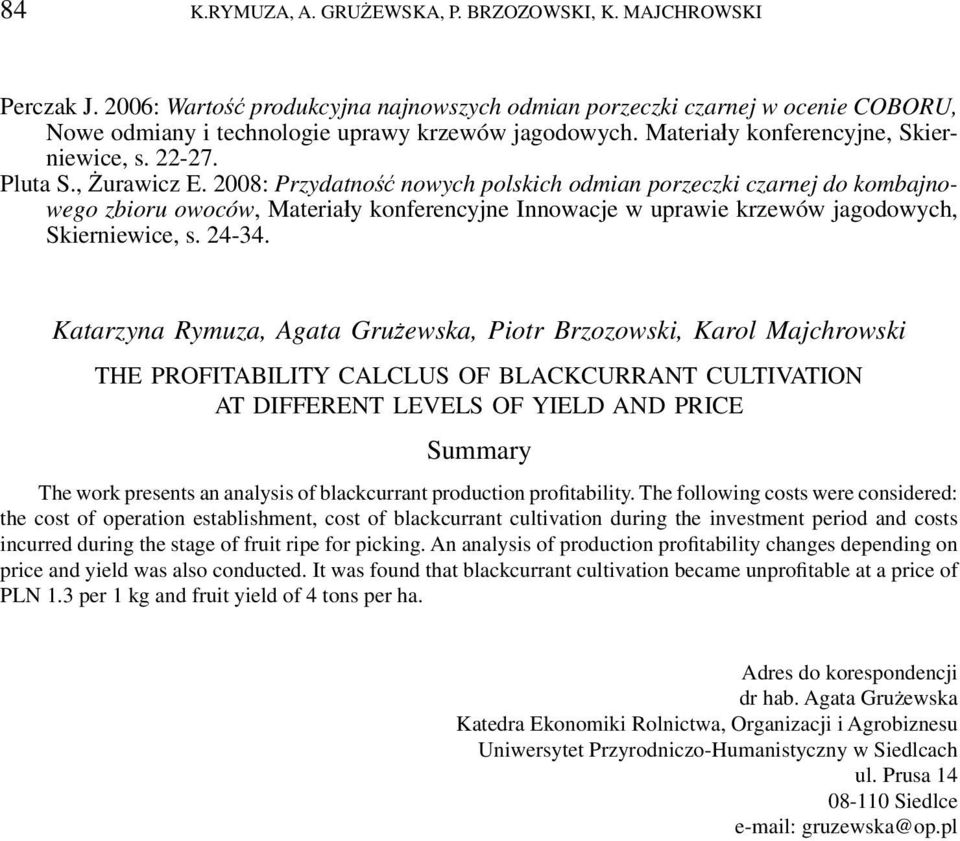 84 K.RYMUZA, A. GRUŻEWSKA, P. BRZOZOWSKI, K. MAJCHROWSKI

Perczak J. 2006: Wartość produkcyjna najnowszych odmian porzeczki czarnej w ocenie COBORU, Nowe odmiany i technologie uprawy krzewów jagodowych. Materiały konferencyjne, Skierniewice, s. 22-27.
Pluta S., Żurawicz E. 2008: Przydatność nowych polskich odmian porzeczki czarnej do kombajnowego zbioru owoców, Materiały konferencyjne Innowacje w uprawie krzewów jagodowych, Skierniewice, s. 24-34.

Katarzyna Rymuza, Agata Grużewska, Piotr Brzozowski, Karol Majchrowski

THE PROFITABILITY CALCLUS OF BLACKCURRANT CULTIVATION AT DIFFERENT LEVELS OF YIELD AND PRICE

Summary

The work presents an analysis of blackcurrant production profitability. The following costs were considered: the cost of operation establishment, cost of blackcurrant cultivation during the investment period and costs incurred during the stage of fruit ripe for picking. An analysis of production profitability changes depending on price and yield was also conducted. It was found that blackcurrant cultivation became unprofitable at a price of PLN 1.3 per 1 kg and fruit yield of 4 tons per ha.

Adres do korespondencji
dr hab. Agata Grużewska
Katedra Ekonomiki Rolnictwa, Organizacji i Agrobiznesu
Uniwersytet Przyrodniczo-Humanistyczny w Siedlcach
ul. Prusa 14
08-110 Siedlce
e-mail: gruzewska@op.pl